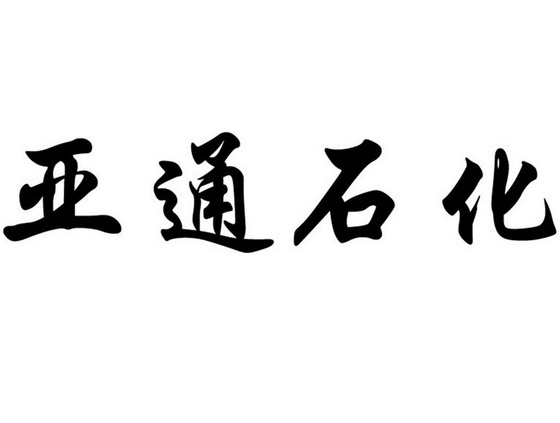 亚通石化